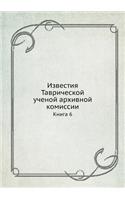 Известия Таврической ученой архивной комиссии

Книга 6